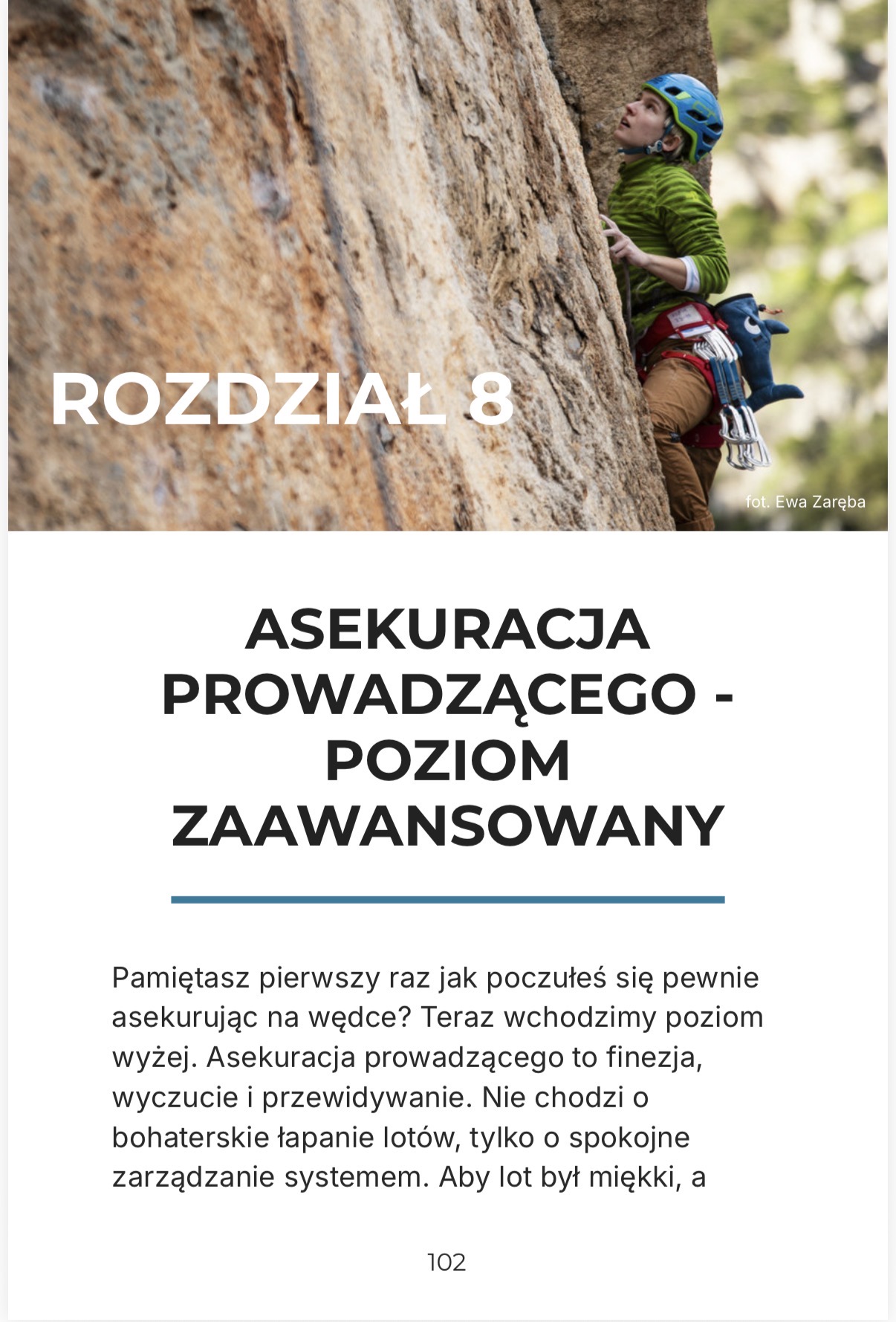 ROZDZIAŁ 8

fot. Ewa Zaręba

ASEKURACJA PROWADZĄCEGO - POZIOM ZAAWANSOWANY

Pamiętasz pierwszy raz jak poczułeś się pewnie asekurując na wędce? Teraz wchodzimy poziom wyżej. Asekuracja prowadzącego to finezja, wyczucie i przewidywanie. Nie chodzi o bohaterskie łapanie lotów, tylko o spokojne zarządzanie systemem. Aby lot był miękki, a

102